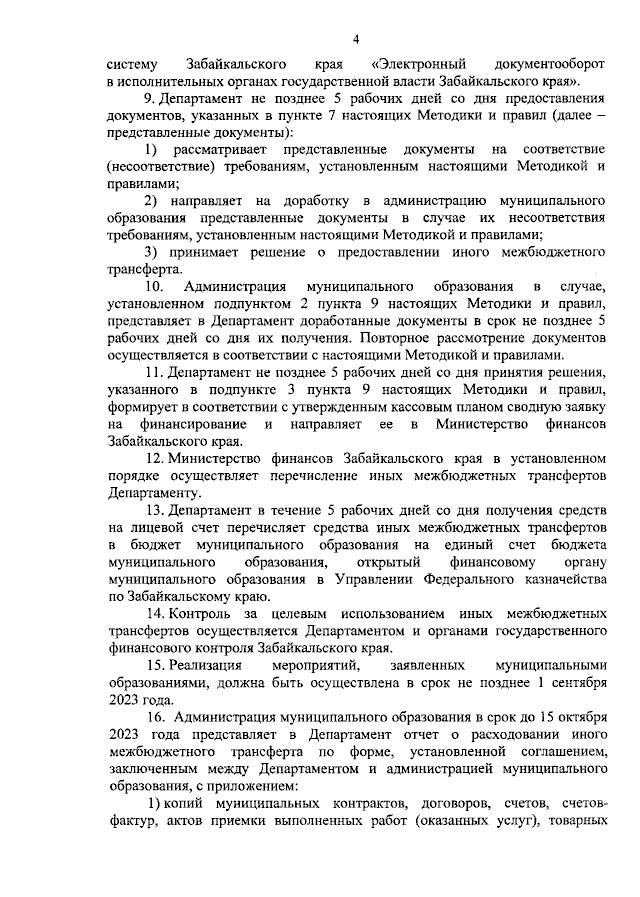 4

систему Забайкальского края «Электронный документооборот в исполнительных органах государственной власти Забайкальского края».

9. Департамент не позднее 5 рабочих дней со дня предоставления документов, указанных в пункте 7 настоящих Методики и правил (далее – представленные документы):

1) рассматривает представленные документы на соответствие (несоответствие) требованиям, установленным настоящими Методикой и правилами;

2) направляет на доработку в администрацию муниципального образования представленные документы в случае их несоответствия требованиям, установленным настоящими Методикой и правилами;

3) принимает решение о предоставлении иного межбюджетного трансферта.

10. Администрация муниципального образования в случае, установленном подпунктом 2 пункта 9 настоящих Методики и правил, представляет в Департамент доработанные документы в срок не позднее 5 рабочих дней со дня их получения. Повторное рассмотрение документов осуществляется в соответствии с настоящими Методикой и правилами.

11. Департамент не позднее 5 рабочих дней со дня принятия решения, указанного в подпункте 3 пункта 9 настоящих Методики и правил, формирует в соответствии с утвержденным кассовым планом сводную заявку на финансирование и направляет ее в Министерство финансов Забайкальского края.

12. Министерство финансов Забайкальского края в установленном порядке осуществляет перечисление иных межбюджетных трансфертов Департаменту.

13. Департамент в течение 5 рабочих дней со дня получения средств на лицевой счет перечисляет средства иных межбюджетных трансфертов в бюджет муниципального образования на единый счет бюджета муниципального образования, открытый финансовому органу муниципального образования в Управлении Федерального казначейства по Забайкальскому краю.

14. Контроль за целевым использованием иных межбюджетных трансфертов осуществляется Департаментом и органами государственного финансового контроля Забайкальского края.

15. Реализация мероприятий, заявленных муниципальными образованиями, должна быть осуществлена в срок не позднее 1 сентября 2023 года.

16. Администрация муниципального образования в срок до 15 октября 2023 года представляет в Департамент отчет о расходовании иного межбюджетного трансферта по форме, установленной соглашением, заключенным между Департаментом и администрацией муниципального образования, с приложением:

1) копий муниципальных контрактов, договоров, счетов, счетов-фактур, актов приемки выполненных работ (оказанных услуг), товарных